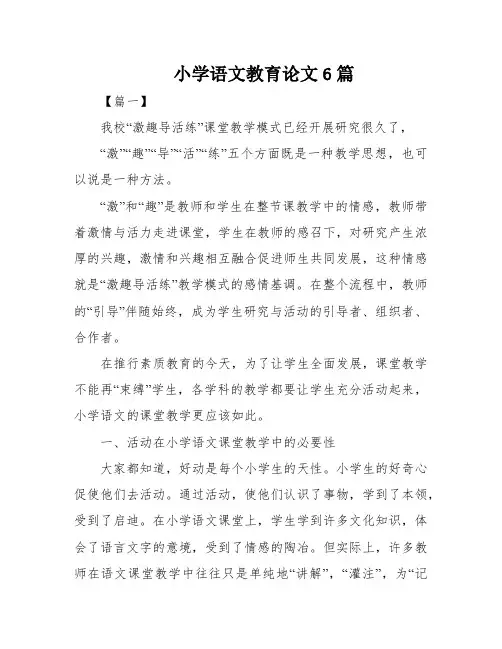 小学语文教育论文6篇

【篇一】

我校“激趣导活练”课堂教学模式已经开展研究很久了，

“激”“趣”“导”“活”“练”五个方面既是一种教学思想，也可以说是一种方法。

“激”和“趣”是教师和学生在整节课教学中的情感，教师带着激情与活力走进课堂，学生在教师的感召下，对研究产生浓厚的兴趣，激情和兴趣相互融合促进师生共同发展，这种情感就是“激趣导活练”教学模式的感情基调。在整个流程中，教师的“引导”伴随始终，成为学生研究与活动的引导者、组织者、合作者。

在推行素质教育的今天，为了让学生全面发展，课堂教学不能再“束缚”学生，各学科的教学都要让学生充分活动起来，小学语文的课堂教学更应该如此。

一、活动在小学语文课堂教学中的必要性

大家都知道，好动是每个小学生的天性。小学生的好奇心促使他们去活动。通过活动，使他们认识了事物，学到了本领，受到了启迪。在小学语文课堂上，学生学到许多文化知识，体会了语言文字的意境，受到了情感的陶冶。但实际上，许多教师在语文课堂教学中往往只是单纯地“讲解”，“灌注”，为“记